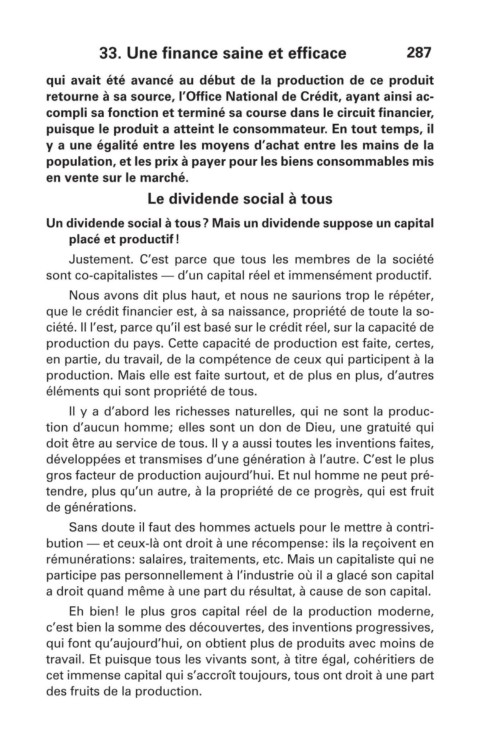 33. Une finance saine et efficace 287

qui avait été avancé au début de la production de ce produit retourne à sa source, l'Office National de Crédit, ayant ainsi accompli sa fonction et terminé sa course dans le circuit financier, puisque le produit a atteint le consommateur. En tout temps, il y a une égalité entre les moyens d'achat entre les mains de la population, et les prix à payer pour les biens consommables mis en vente sur le marché.

Le dividende social à tous

Un dividende social à tous ? Mais un dividende suppose un capital placé et productif !

Justement. C'est parce que tous les membres de la société sont co-capitalistes — d'un capital réel et immensément productif.

Nous avons dit plus haut, et nous ne saurions trop le répéter, que le crédit financier est, à sa naissance, propriété de toute la société. Il l'est, parce qu'il est basé sur le crédit réel, sur la capacité de production du pays. Cette capacité de production est faite, certes, en partie, du travail, de la compétence de ceux qui participent à la production. Mais elle est faite surtout, et de plus en plus, d'autres éléments qui sont propriété de tous.

Il y a d'abord les richesses naturelles, qui ne sont la production d'aucun homme; elles sont un don de Dieu, une gratuité qui doit être au service de tous. Il y a aussi toutes les inventions faites, développées et transmises d'une génération à l'autre. C'est le plus gros facteur de production aujourd'hui. Et nul homme ne peut prétendre, plus qu'un autre, à la propriété de ce progrès, qui est fruit de générations.

Sans doute il faut des hommes actuels pour le mettre à contribution — et ceux-là ont droit à une récompense: ils la reçoivent en rémunérations: salaires, traitements, etc. Mais un capitaliste qui ne participe pas personnellement à l'industrie où il a glacé son capital a droit quand même à une part du résultat, à cause de son capital.

Eh bien! le plus gros capital réel de la production moderne, c'est bien la somme des découvertes, des inventions progressives, qui font qu'aujourd'hui, on obtient plus de produits avec moins de travail. Et puisque tous les vivants sont, à titre égal, cohéritiers de cet immense capital qui s'accroît toujours, tous ont droit à une part des fruits de la production.